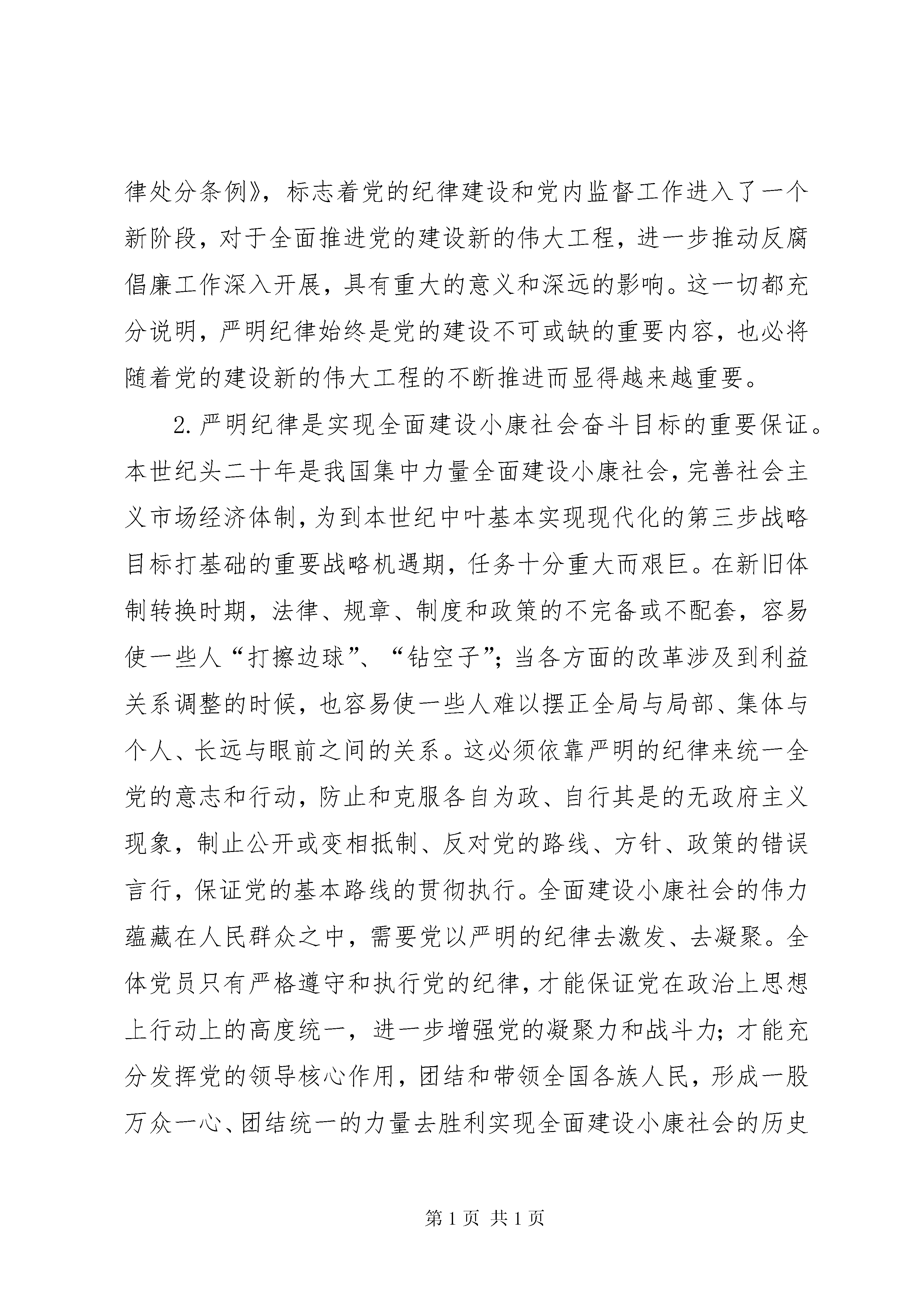 律处分条例》，标志着党的纪律建设和党内监督工作进入了一个新阶段，对于全面推进党的建设新的伟大工程，进一步推动反腐倡廉工作深入开展，具有重大的意义和深远的影响。这一切都充分说明，严明纪律始终是党的建设不可或缺的重要内容，也必将随着党的建设新的伟大工程的不断推进而显得越来越重要。

2. 严明纪律是实现全面建设小康社会奋斗目标的重要保证。本世纪头二十年是我国集中力量全面建设小康社会，完善社会主义市场经济体制，为到本世纪中叶基本实现现代化的第三步战略目标打基础的重要战略机遇期，任务十分重大而艰巨。在新旧体制转换时期，法律、规章、制度和政策的不完备或不配套，容易使一些人“打擦边球”、“钻空子”；当各方面的改革涉及到利益关系调整的时候，也容易使一些人难以摆正全局与局部、集体与个人、长远与眼前之间的关系。这必须依靠严明的纪律来统一全党的意志和行动，防止和克服各自为政、自行其是的无政府主义现象，制止公开或变相抵制、反对党的路线、方针、政策的错误言行，保证党的基本路线的贯彻执行。全面建设小康社会的伟力蕴藏在人民群众之中，需要党以严明的纪律去激发、去凝聚。全体党员只有严格遵守和执行党的纪律，才能保证党在政治上思想上行动上的高度统一，进一步增强党的凝聚力和战斗力；才能充分发挥党的领导核心作用，团结和带领全国各族人民，形成一股万众一心、团结统一的力量去胜利实现全面建设小康社会的历史

第 1 页 共 1 页